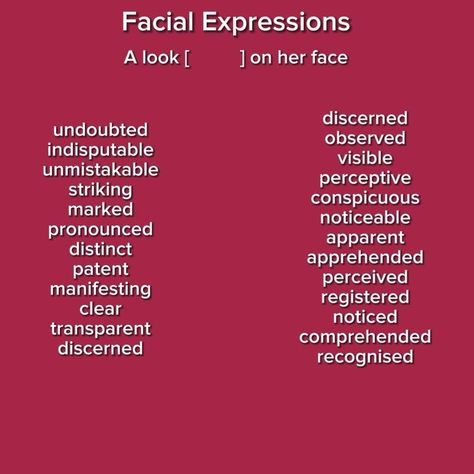 Facial Expressions

A look [ ] on her face

undoubted
indisputable
unmistakable
striking
marked
pronounced
distinct
patent
manifesting
clear
transparent
discerned

discerned
observed
visible
perceptive
conspicuous
noticeable
apparent
apprehended
perceived
registered
noticed
comprehended
recognised